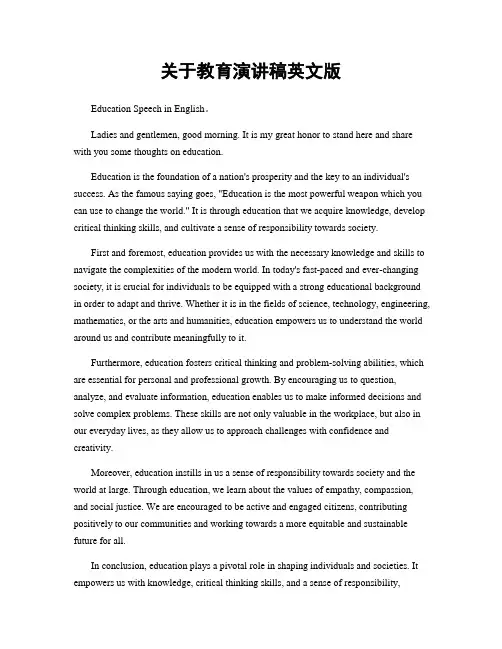 关于教育演讲稿英文版

Education Speech in English。

Ladies and gentlemen, good morning. It is my great honor to stand here and share with you some thoughts on education.

Education is the foundation of a nation's prosperity and the key to an individual's success. As the famous saying goes, "Education is the most powerful weapon which you can use to change the world." It is through education that we acquire knowledge, develop critical thinking skills, and cultivate a sense of responsibility towards society.

First and foremost, education provides us with the necessary knowledge and skills to navigate the complexities of the modern world. In today's fast-paced and ever-changing society, it is crucial for individuals to be equipped with a strong educational background in order to adapt and thrive. Whether it is in the fields of science, technology, engineering, mathematics, or the arts and humanities, education empowers us to understand the world around us and contribute meaningfully to it.

Furthermore, education fosters critical thinking and problem-solving abilities, which are essential for personal and professional growth. By encouraging us to question, analyze, and evaluate information, education enables us to make informed decisions and solve complex problems. These skills are not only valuable in the workplace, but also in our everyday lives, as they allow us to approach challenges with confidence and creativity.

Moreover, education instills in us a sense of responsibility towards society and the world at large. Through education, we learn about the values of empathy, compassion, and social justice. We are encouraged to be active and engaged citizens, contributing positively to our communities and working towards a more equitable and sustainable future for all.

In conclusion, education plays a pivotal role in shaping individuals and societies. It empowers us with knowledge, critical thinking skills, and a sense of responsibility,